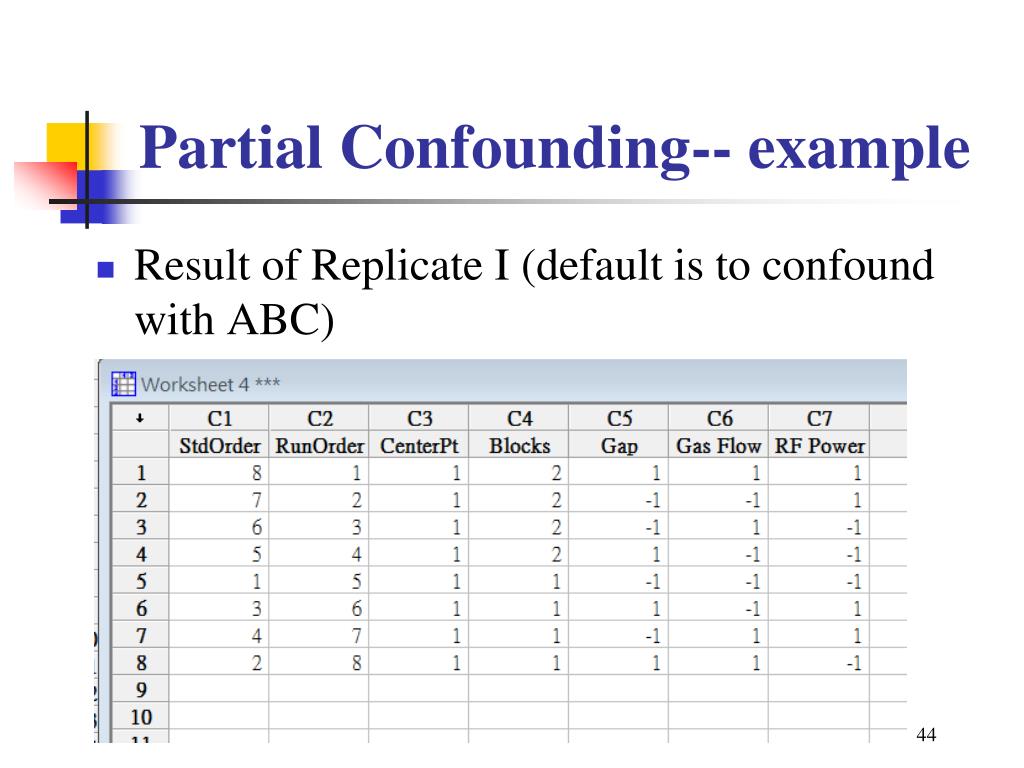 Partial Confounding-- example

Result of Replicate I (default is to confound with ABC)

Worksheet 4 ***

| ↓ | C1 | C2 | C3 | C4 | C5 | C6 | C7 |
|---|---|---|---|---|---|---|---|
| | StdOrder | RunOrder | CenterPt | Blocks | Gap | Gas Flow | RF Power |
| 1 | 8 | 1 | 1 | 2 | 1 | 1 | 1 |
| 2 | 7 | 2 | 1 | 2 | -1 | -1 | 1 |
| 3 | 6 | 3 | 1 | 2 | -1 | 1 | -1 |
| 4 | 5 | 4 | 1 | 2 | 1 | -1 | -1 |
| 5 | 1 | 5 | 1 | 1 | -1 | -1 | -1 |
| 6 | 3 | 6 | 1 | 1 | 1 | -1 | 1 |
| 7 | 4 | 7 | 1 | 1 | -1 | 1 | 1 |
| 8 | 2 | 8 | 1 | 1 | 1 | 1 | -1 |
| 9 | | | | | | | |
| 10 | | | | | | | |
| 11 | | | | | | | |

44